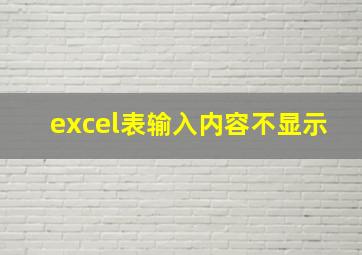 excel表输入内容不显示